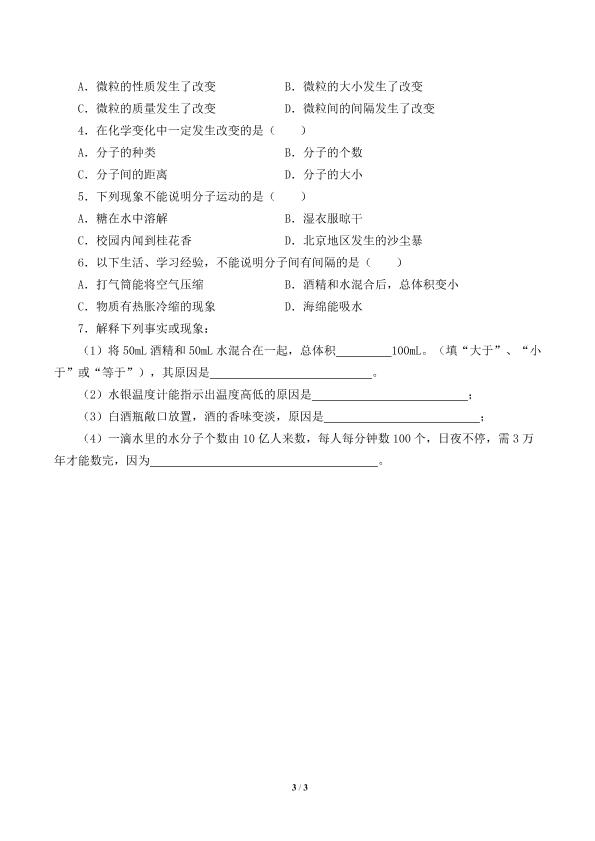 A．微粒的性质发生了改变 B．微粒的大小发生了改变
C．微粒的质量发生了改变 D．微粒间的间隔发生了改变
4．在化学变化中一定发生改变的是（ ）
A．分子的种类 B．分子的个数
C．分子间的距离 D．分子的大小
5．下列现象不能说明分子运动的是（ ）
A．糖在水中溶解 B．湿衣服晾干
C．校园内闻到桂花香 D．北京地区发生的沙尘暴
6．以下生活、学习经验，不能说明分子间有间隔的是（ ）
A．打气筒能将空气压缩 B．酒精和水混合后，总体积变小
C．物质有热胀冷缩的现象 D．海绵能吸水
7．解释下列事实或现象：

（1）将50mL酒精和50mL水混合在一起，总体积____100mL。（填“大于”、“小于”或“等于”），其原因是____。

（2）水银温度计能指示出温度高低的原因是____；

（3）白酒瓶敞口放置，酒的香味变淡，原因是____；

（4）一滴水里的水分子个数由10亿人来数，每人每分钟数100个，日夜不停，需3万年才能数完，因为____。

3 / 3